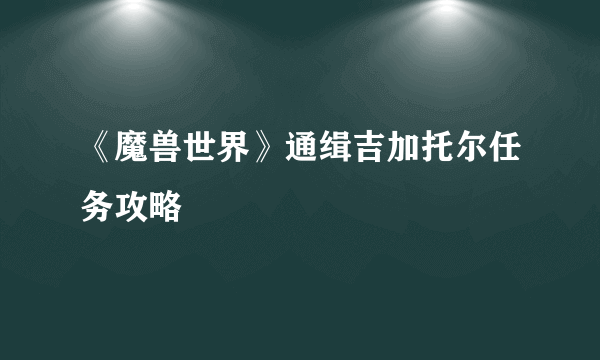 《魔兽世界》通缉吉加托尔任务攻略